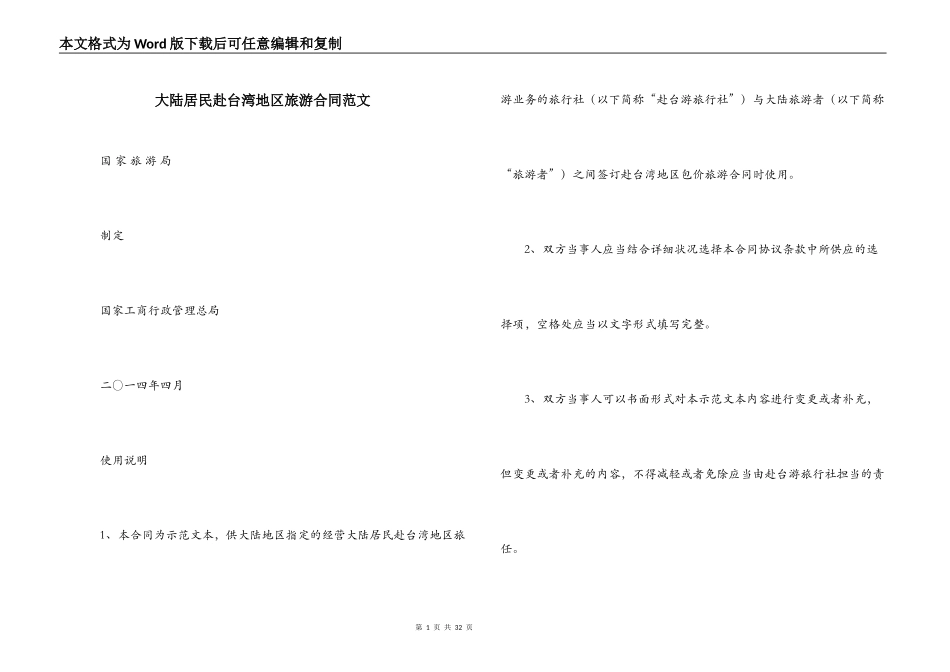 本文格式为Word版下载后可任意编辑和复制

大陆居民赴台湾地区旅游合同范文

国 家 旅 游 局

制定

国家工商行政管理总局

二〇一四年四月

使用说明

1、本合同为示范文本，供大陆地区指定的经营大陆居民赴台湾地区旅游业务的旅行社（以下简称“赴台游旅行社”）与大陆旅游者（以下简称“旅游者”）之间签订赴台湾地区包价旅游合同时使用。

2、双方当事人应当结合详细状况选择本合同协议条款中所供应的选择项，空格处应当以文字形式填写完整。

3、双方当事人可以书面形式对本示范文本内容进行变更或者补充，但变更或者补充的内容，不得减轻或者免除应当由赴台游旅行社担当的责任。

第 1 页 共 32 页